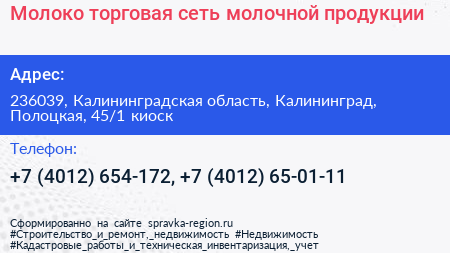 Молоко торговая сеть молочной продукции

Адрес:

236039, Калининградская область, Калининград, Полоцкая, 45/1 киоск

Телефон:

+7 (4012) 654-172, +7 (4012) 65-01-11

Сформированно на сайте spravka-region.ru
#Строительство_и_ремонт,_недвижимость #Недвижимость
#Кадастровые_работы_и_техническая_инвентаризация,_учет